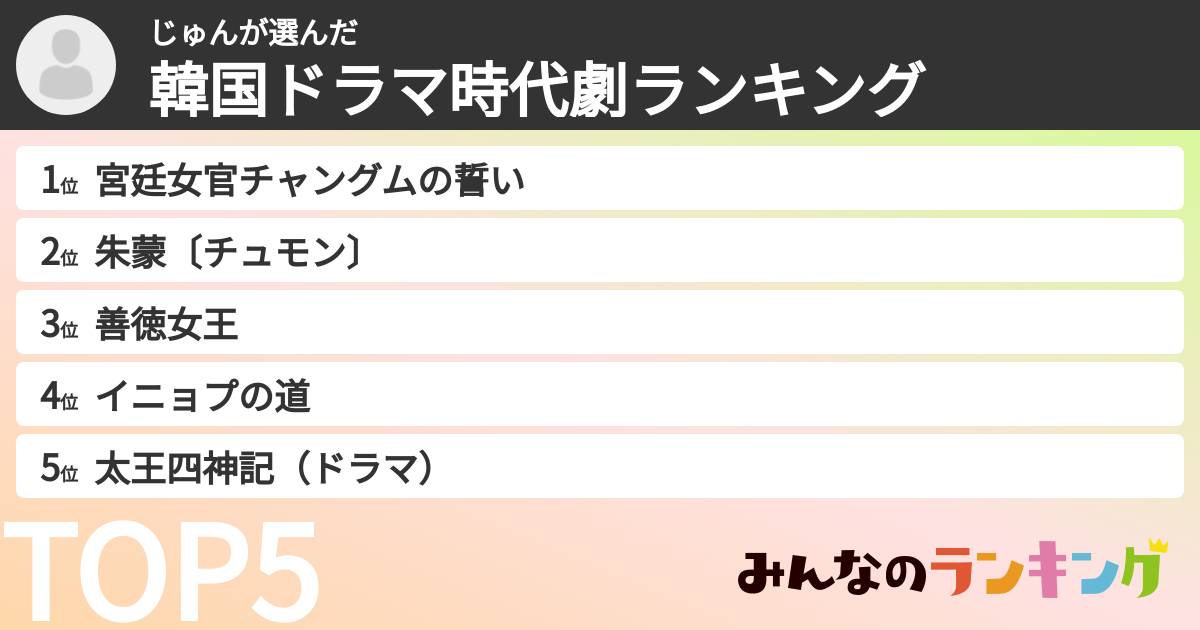 じゅんが選んだ
韓国ドラマ時代劇ランキング

1位 宮廷女官チャングムの誓い
2位 朱蒙〔チュモン〕
3位 善徳女王
4位 イニョプの道
5位 太王四神記（ドラマ）

TOP5

みんなのランキング